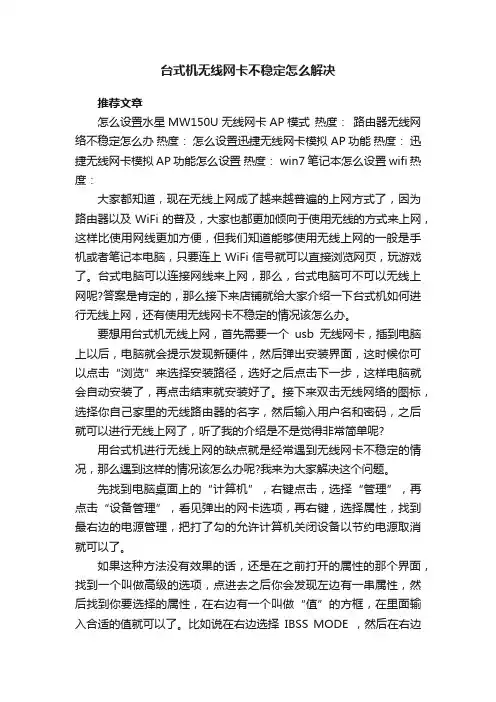 台式机无线网卡不稳定怎么解决

推荐文章

怎么设置水星 MW150U 无线网卡 AP 模式 热度： 路由器无线网络不稳定怎么办 热度： 怎么设置迅捷无线网卡模拟 AP 功能 热度： 迅捷无线网卡模拟 AP 功能怎么设置 热度： win7 笔记本怎么设置 wifi 热度：

大家都知道，现在无线上网成了越来越普遍的上网方式了，因为路由器以及 WiFi 的普及，大家也都更加倾向于使用无线的方式来上网，这样比使用网线更加方便，但我们知道能够使用无线上网的一般是手机或者笔记本电脑，只要连上 WiFi 信号就可以直接浏览网页，玩游戏了。台式电脑可以连接网线来上网，那么，台式电脑可不可以无线上网呢?答案是肯定的，那么接下来店铺就给大家介绍一下台式机如何进行无线上网，还有使用无线网卡不稳定的情况该怎么办。

要想用台式机无线上网，首先需要一个 usb 无线网卡，插到电脑上以后，电脑就会提示发现新硬件，然后弹出安装界面，这时候你可以点击“浏览”来选择安装路径，选好之后点击下一步，这样电脑就会自动安装了，再点击结束就安装好了。接下来双击无线网络的图标，选择你自己家里的无线路由器的名字，然后输入用户名和密码，之后就可以进行无线上网了，听了我的介绍是不是觉得非常简单呢?

用台式机进行无线上网的缺点就是经常遇到无线网卡不稳定的情况，那么遇到这样的情况该怎么办呢?我来为大家解决这个问题。

先找到电脑桌面上的“计算机”，右键点击，选择“管理”，再点击“设备管理”，看见弹出的网卡选项，再右键，选择属性，找到最右边的电源管理，把打了勾的允许计算机关闭设备以节约电源取消就可以了。

如果这种方法没有效果的话，还是在之前打开的属性的那个界面，找到一个叫做高级的选项，点进去之后你会发现左边有一串属性，然后找到你要选择的属性，在右边有一个叫做“值”的方框，在里面输入合适的值就可以了。比如说在右边选择 IBSS MODE ，然后在右边